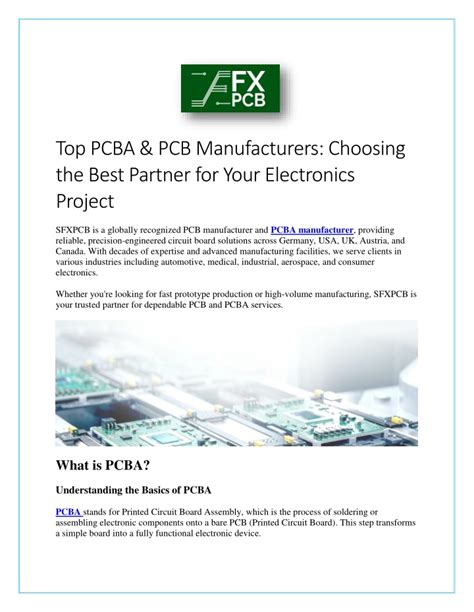 FX
PCB

Top PCBA & PCB Manufacturers: Choosing the Best Partner for Your Electronics Project

SFXPCB is a globally recognized PCB manufacturer and PCBA manufacturer, providing reliable, precision-engineered circuit board solutions across Germany, USA, UK, Austria, and Canada. With decades of expertise and advanced manufacturing facilities, we serve clients in various industries including automotive, medical, industrial, aerospace, and consumer electronics.

Whether you're looking for fast prototype production or high-volume manufacturing, SFXPCB is your trusted partner for dependable PCB and PCBA services.

What is PCBA?

Understanding the Basics of PCBA

PCBA stands for Printed Circuit Board Assembly, which is the process of soldering or assembling electronic components onto a bare PCB (Printed Circuit Board). This step transforms a simple board into a fully functional electronic device.